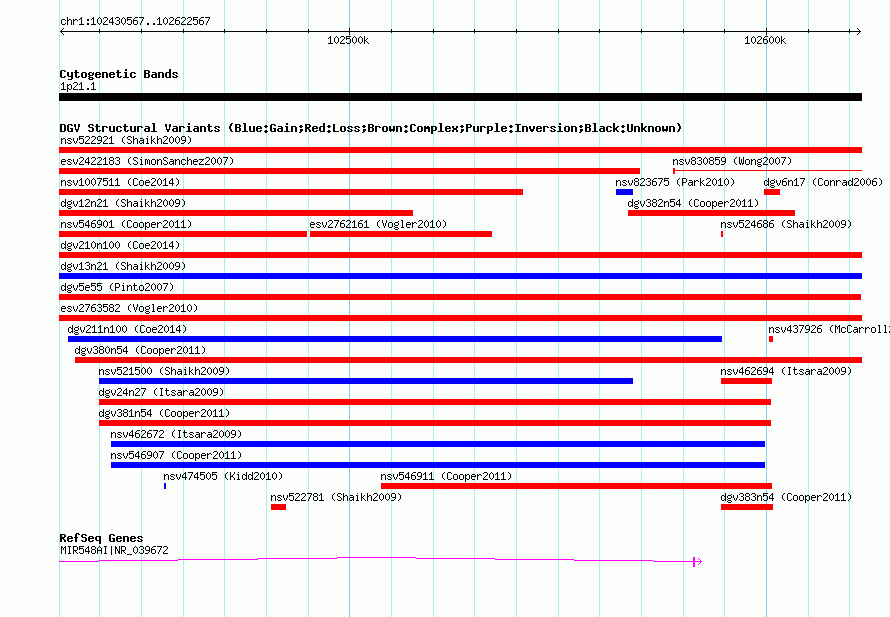 chr1:102430567..102622567

102500k

102600k

Cytogenetic Bands
1p21.1

DGV Structural Variants (Blue:Gain;Red:Loss;Brown:Complex;Purple:Inversion;Black:Unknown)
nsv522921 (Shaikh2009)
esv2422183 (SimonSanchez2007)
nsv830859 (Wong2007)
nsv1007511 (Coe2014)
nsv823675 (Park2010)
dgv6n17 (Conrad2006)
dgv12n21 (Shaikh2009)
dgv382n54 (Cooper2011)
nsv546901 (Cooper2011)
esv2762161 (Vogler2010)
nsv524686 (Shaikh2009)
dgv210n100 (Coe2014)
dgv13n21 (Shaikh2009)
dgv5e55 (Pinto2007)
esv2763582 (Vogler2010)
dgv211n100 (Coe2014)
nsv437926 (McCarroll
dgv380n54 (Cooper2011)
nsv521500 (Shaikh2009)
nsv462694 (Itsara2009)
dgv24n27 (Itsara2009)
dgv381n54 (Cooper2011)
nsv462672 (Itsara2009)
nsv546907 (Cooper2011)
nsv474505 (Kidd2010)
nsv546911 (Cooper2011)
nsv522781 (Shaikh2009)
dgv383n54 (Cooper2011)

RefSeq Genes
MIR548AI|NR_039672